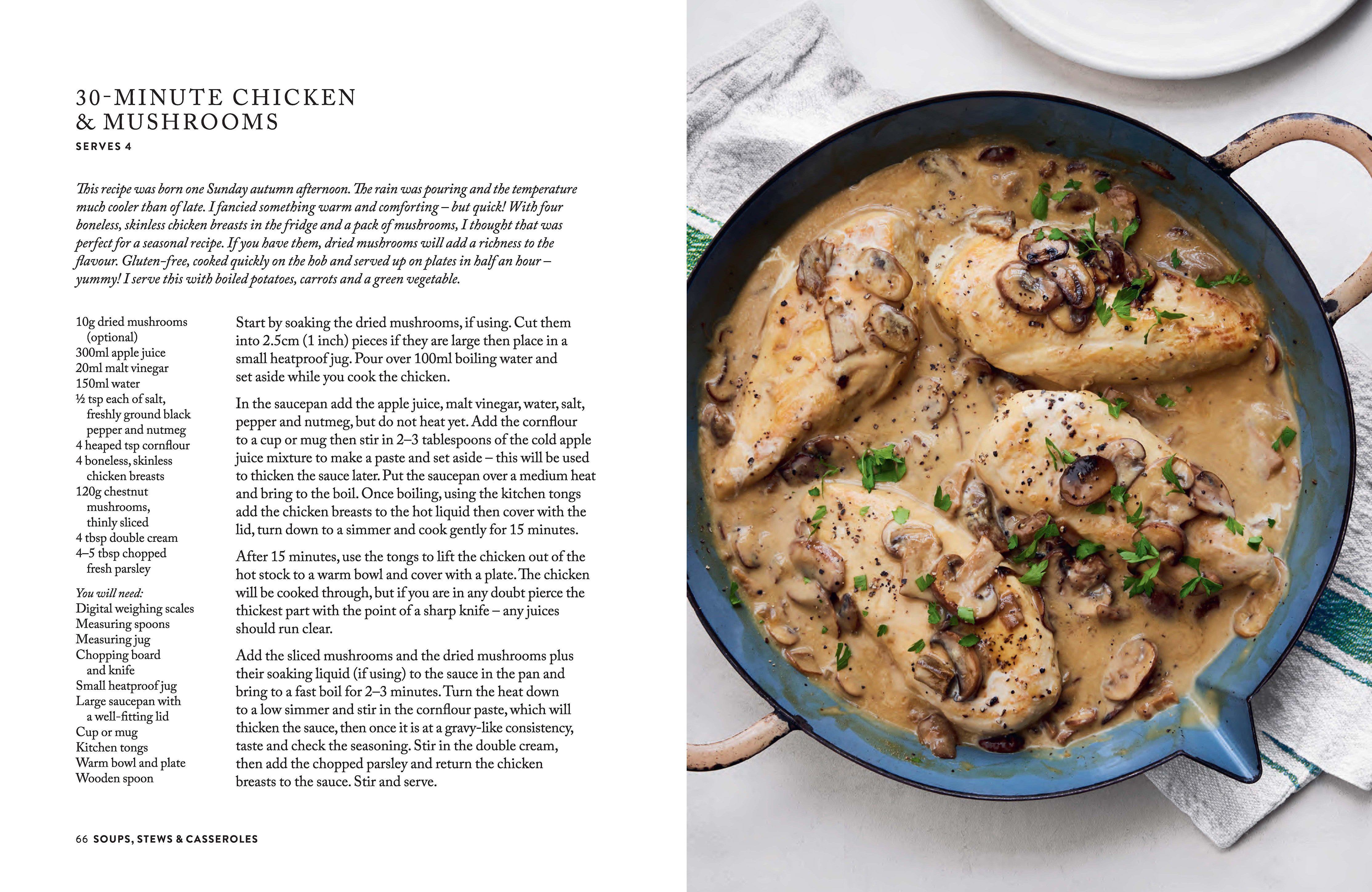 30-MINUTE CHICKEN & MUSHROOMS

SERVES 4

This recipe was born one Sunday autumn afternoon. The rain was pouring and the temperature much cooler than of late. I fancied something warm and comforting – but quick! With four boneless, skinless chicken breasts in the fridge and a pack of mushrooms, I thought that was perfect for a seasonal recipe. If you have them, dried mushrooms will add a richness to the flavour. Gluten-free, cooked quickly on the hob and served up on plates in half an hour – yummy! I serve this with boiled potatoes, carrots and a green vegetable.

10g dried mushrooms (optional)
300ml apple juice
20ml malt vinegar
150ml water
½ tsp each of salt, freshly ground black pepper and nutmeg
4 heaped tsp cornflour
4 boneless, skinless chicken breasts
120g chestnut mushrooms, thinly sliced
4 tbsp double cream
4–5 tbsp chopped fresh parsley

You will need:
Digital weighing scales
Measuring spoons
Measuring jug
Chopping board and knife
Small heatproof jug
Large saucepan with a well-fitting lid
Cup or mug
Kitchen tongs
Warm bowl and plate
Wooden spoon

Start by soaking the dried mushrooms, if using. Cut them into 2.5cm (1 inch) pieces if they are large then place in a small heatproof jug. Pour over 100ml boiling water and set aside while you cook the chicken.

In the saucepan add the apple juice, malt vinegar, water, salt, pepper and nutmeg, but do not heat yet. Add the cornflour to a cup or mug then stir in 2–3 tablespoons of the cold apple juice mixture to make a paste and set aside – this will be used to thicken the sauce later. Put the saucepan over a medium heat and bring to the boil. Once boiling, using the kitchen tongs add the chicken breasts to the hot liquid then cover with the lid, turn down to a simmer and cook gently for 15 minutes.

After 15 minutes, use the tongs to lift the chicken out of the hot stock to a warm bowl and cover with a plate. The chicken will be cooked through, but if you are in any doubt pierce the thickest part with the point of a sharp knife – any juices should run clear.

Add the sliced mushrooms and the dried mushrooms plus their soaking liquid (if using) to the sauce in the pan and bring to a fast boil for 2–3 minutes. Turn the heat down to a low simmer and stir in the cornflour paste, which will thicken the sauce, then once it is at a gravy-like consistency, taste and check the seasoning. Stir in the double cream, then add the chopped parsley and return the chicken breasts to the sauce. Stir and serve.

66 SOUPS, STEWS & CASSEROLES